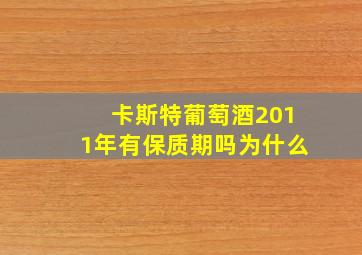 卡斯特葡萄酒2011年有保质期吗为什么